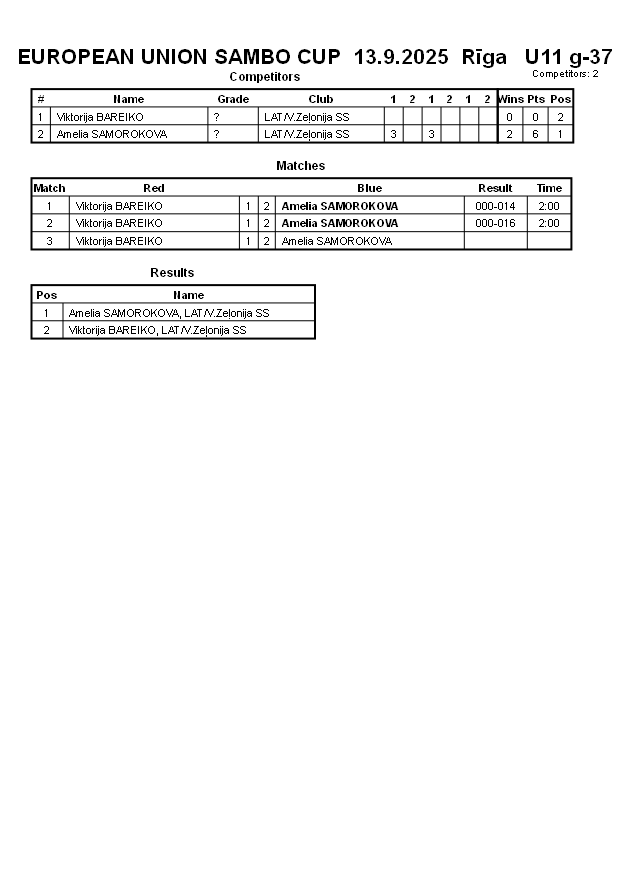 EUROPEAN UNION SAMBO CUP 13.9.2025 Rīga U11 g-37
Competitors: 2

Competitors

| # | Name | Grade | Club | 1 | 2 | 1 | 2 | 1 | 2 | Wins | Pts | Pos |
|---|---|---|---|---|---|---|---|---|---|---|---|---|
| 1 | Viktorija BAREIKO | ? | LAT/V.Zeļonija SS | | | | | | | 0 | 0 | 2 |
| 2 | Amelia SAMOROKOVA | ? | LAT/V.Zeļonija SS | 3 | | 3 | | | | 2 | 6 | 1 |

Matches

| Match | Red | | | Blue | Result | Time |
|---|---|---|---|---|---|---|
| 1 | Viktorija BAREIKO | 1 | 2 | Amelia SAMOROKOVA | 000-014 | 2:00 |
| 2 | Viktorija BAREIKO | 1 | 2 | Amelia SAMOROKOVA | 000-016 | 2:00 |
| 3 | Viktorija BAREIKO | 1 | 2 | Amelia SAMOROKOVA | | |

Results

| Pos | Name |
|---|---|
| 1 | Amelia SAMOROKOVA, LAT/V.Zeļonija SS |
| 2 | Viktorija BAREIKO, LAT/V.Zeļonija SS |